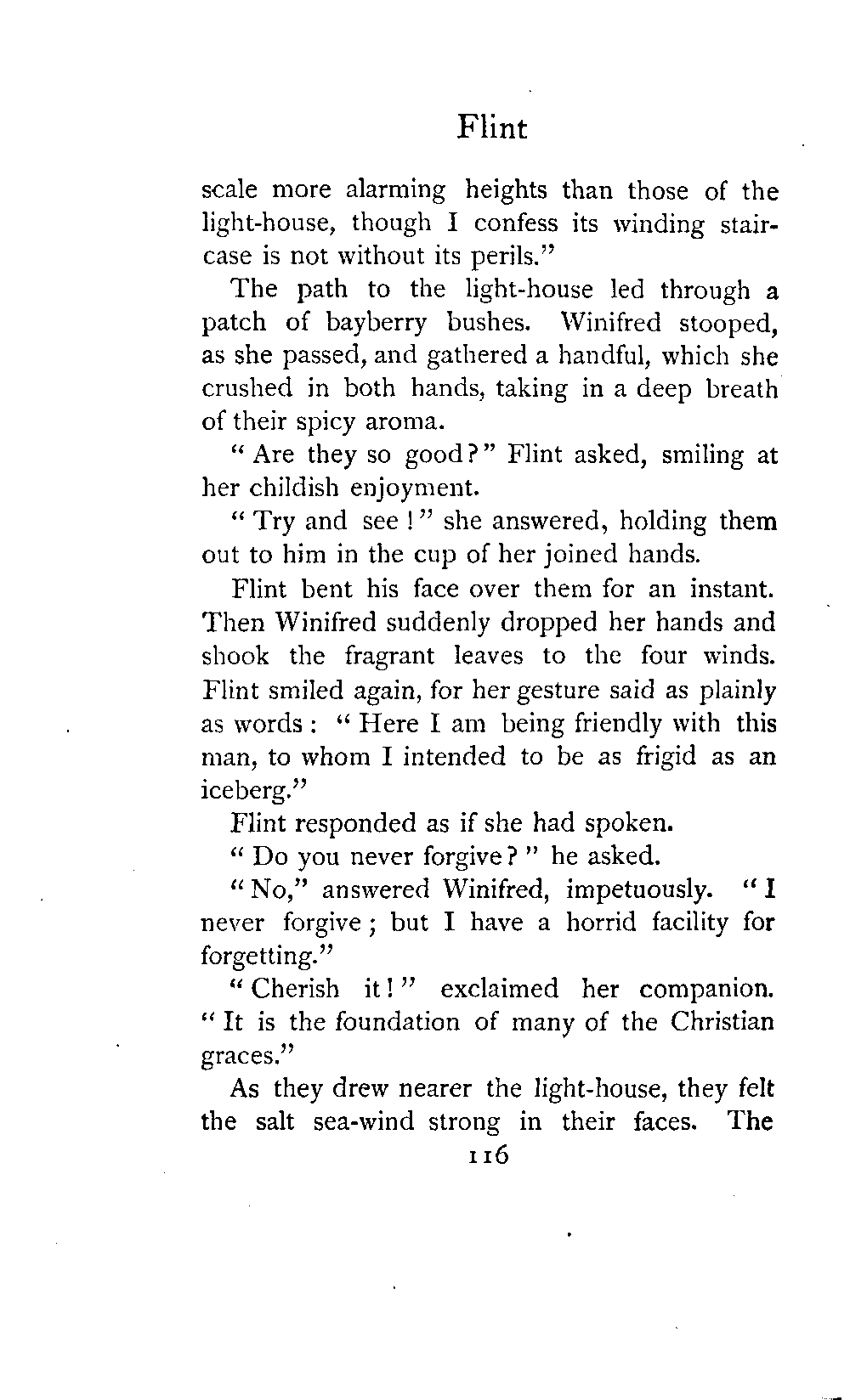 Flint

scale more alarming heights than those of the light-house, though I confess its winding staircase is not without its perils."

The path to the light-house led through a patch of bayberry bushes. Winifred stooped, as she passed, and gathered a handful, which she crushed in both hands, taking in a deep breath of their spicy aroma.

"Are they so good?" Flint asked, smiling at her childish enjoyment.

"Try and see!" she answered, holding them out to him in the cup of her joined hands.

Flint bent his face over them for an instant. Then Winifred suddenly dropped her hands and shook the fragrant leaves to the four winds. Flint smiled again, for her gesture said as plainly as words: "Here I am being friendly with this man, to whom I intended to be as frigid as an iceberg."

Flint responded as if she had spoken.

"Do you never forgive?" he asked.

"No," answered Winifred, impetuously. "I never forgive; but I have a horrid facility for forgetting."

"Cherish it!" exclaimed her companion. "It is the foundation of many of the Christian graces."

As they drew nearer the light-house, they felt the salt sea-wind strong in their faces. The

116